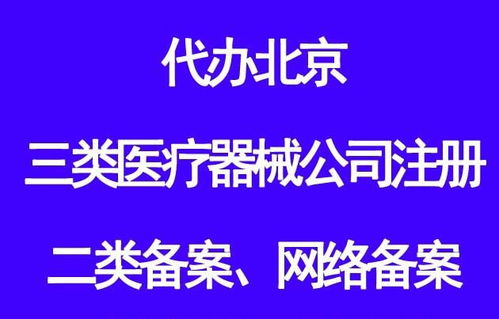 代办北京

三类医疗器械公司注册

二类备案、网络备案